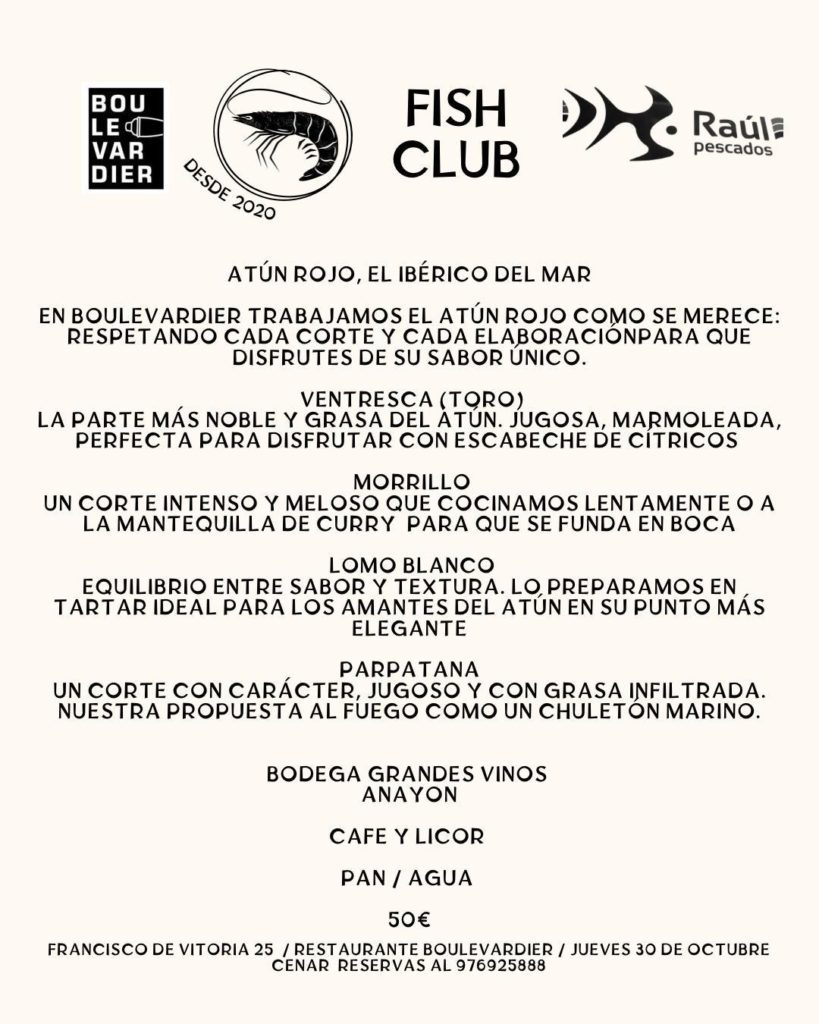 BOU
LE
VAR
DIER

DESDE 2020

FISH
CLUB

Raúl
pescados

ATÚN ROJO, EL IBÉRICO DEL MAR

EN BOULEVARDIER TRABAJAMOS EL ATÚN ROJO COMO SE MERECE: RESPETANDO CADA CORTE Y CADA ELABORACIÓNPARA QUE DISFRUTES DE SU SABOR ÚNICO.

VENTRESCA (TORO)
LA PARTE MÁS NOBLE Y GRASA DEL ATÚN. JUGOSA, MARMOLEADA, PERFECTA PARA DISFRUTAR CON ESCABECHE DE CÍTRICOS

MORRILLO
UN CORTE INTENSO Y MELOSO QUE COCINAMOS LENTAMENTE O A LA MANTEQUILLA DE CURRY PARA QUE SE FUNDA EN BOCA

LOMO BLANCO
EQUILIBRIO ENTRE SABOR Y TEXTURA. LO PREPARAMOS EN TARTAR IDEAL PARA LOS AMANTES DEL ATÚN EN SU PUNTO MÁS ELEGANTE

PARPATANA
UN CORTE CON CARÁCTER, JUGOSO Y CON GRASA INFILTRADA. NUESTRA PROPUESTA AL FUEGO COMO UN CHULETÓN MARINO.

BODEGA GRANDES VINOS
ANAYON

CAFE Y LICOR

PAN / AGUA

50€

FRANCISCO DE VITORIA 25 / RESTAURANTE BOULEVARDIER / JUEVES 30 DE OCTUBRE
CENAR RESERVAS AL 976925888